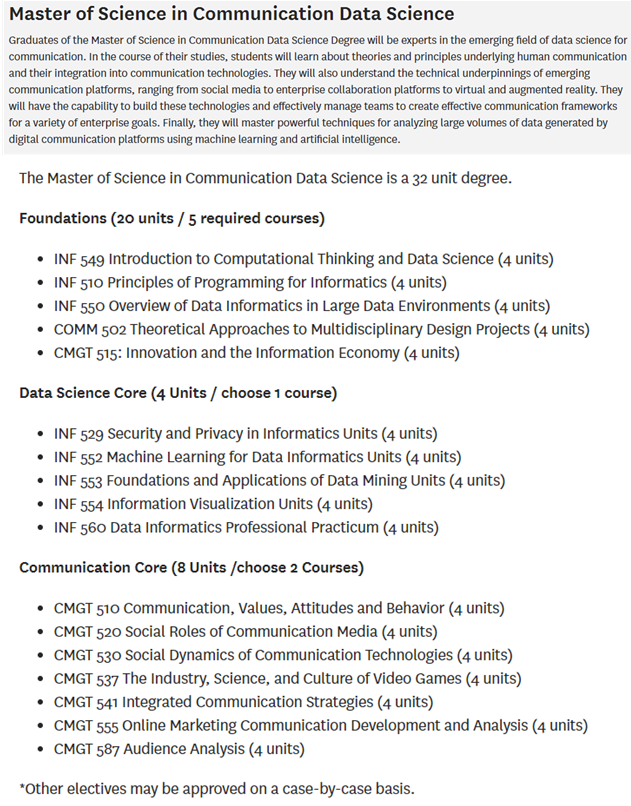 Master of Science in Communication Data Science

Graduates of the Master of Science in Communication Data Science Degree will be experts in the emerging field of data science for communication. In the course of their studies, students will learn about theories and principles underlying human communication and their integration into communication technologies. They will also understand the technical underpinnings of emerging communication platforms, ranging from social media to enterprise collaboration platforms to virtual and augmented reality. They will have the capability to build these technologies and effectively manage teams to create effective communication frameworks for a variety of enterprise goals. Finally, they will master powerful techniques for analyzing large volumes of data generated by digital communication platforms using machine learning and artificial intelligence.

The Master of Science in Communication Data Science is a 32 unit degree.

Foundations (20 units / 5 required courses)

- INF 549 Introduction to Computational Thinking and Data Science (4 units)
- INF 510 Principles of Programming for Informatics (4 units)
- INF 550 Overview of Data Informatics in Large Data Environments (4 units)
- COMM 502 Theoretical Approaches to Multidisciplinary Design Projects (4 units)
- CMGT 515: Innovation and the Information Economy (4 units)

Data Science Core (4 Units / choose 1 course)

- INF 529 Security and Privacy in Informatics Units (4 units)
- INF 552 Machine Learning for Data Informatics Units (4 units)
- INF 553 Foundations and Applications of Data Mining Units (4 units)
- INF 554 Information Visualization Units (4 units)
- INF 560 Data Informatics Professional Practicum (4 units)

Communication Core (8 Units /choose 2 Courses)

- CMGT 510 Communication, Values, Attitudes and Behavior (4 units)
- CMGT 520 Social Roles of Communication Media (4 units)
- CMGT 530 Social Dynamics of Communication Technologies (4 units)
- CMGT 537 The Industry, Science, and Culture of Video Games (4 units)
- CMGT 541 Integrated Communication Strategies (4 units)
- CMGT 555 Online Marketing Communication Development and Analysis (4 units)
- CMGT 587 Audience Analysis (4 units)

*Other electives may be approved on a case-by-case basis.